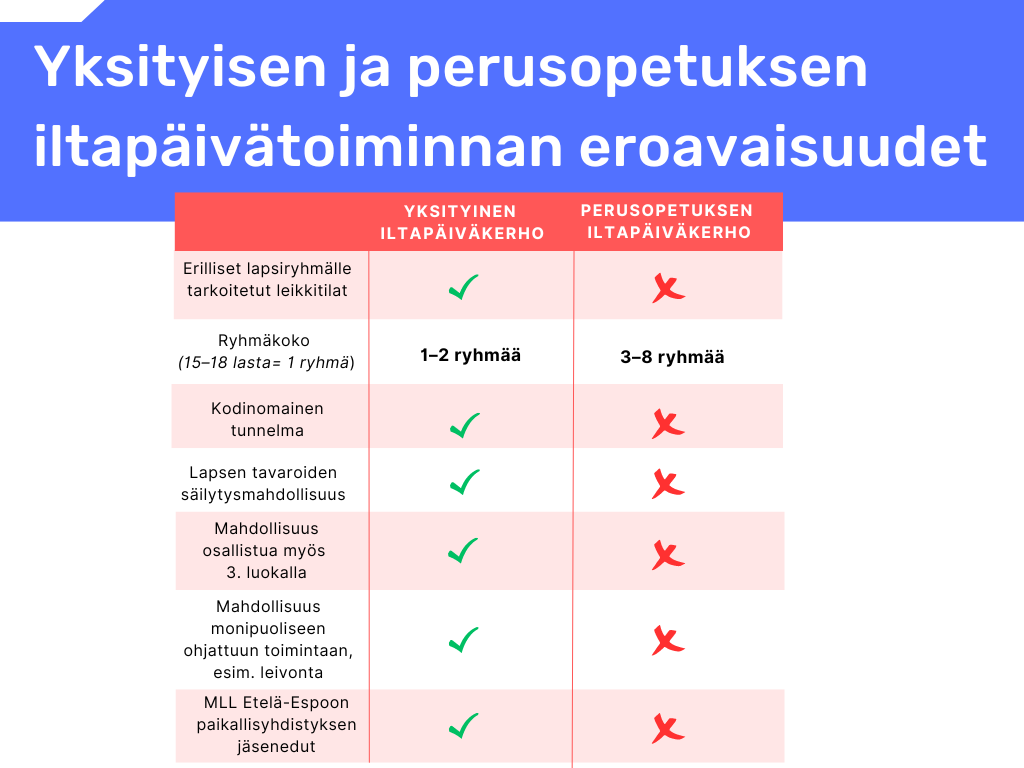 Yksityisen ja perusopetuksen iltapäivätoiminnan eroavaisuudet

| | YKSITYINEN ILTAPÄIVÄKERHO | PERUSOPETUKSEN ILTAPÄIVÄKERHO |
|---|---|---|
| Erilliset lapsiryhmälle tarkoitetut leikkitilat | ✓ | ✗ |
| Ryhmäkoko (15–18 lasta= 1 ryhmä) | 1–2 ryhmää | 3–8 ryhmää |
| Kodinomainen tunnelma | ✓ | ✗ |
| Lapsen tavaroiden säilytysmahdollisuus | ✓ | ✗ |
| Mahdollisuus osallistua myös 3. luokalla | ✓ | ✗ |
| Mahdollisuus monipuoliseen ohjattuun toimintaan, esim. leivonta | ✓ | ✗ |
| MLL Etelä-Espoon paikallisyhdistyksen jäsenedut | ✓ | ✗ |